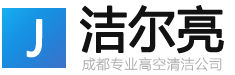 J
洁尔亮
成都专业高空清洁公司